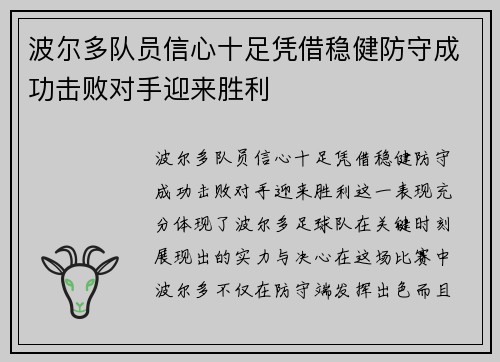 波尔多队员信心十足凭借稳健防守成功击败对手迎来胜利

波尔多队员信心十足凭借稳健防守成功击败对手迎来胜利这一表现充分体现了波尔多足球队在关键时刻展现出的实力与决心在这场比赛中波尔多不仅在防守端发挥出色而且